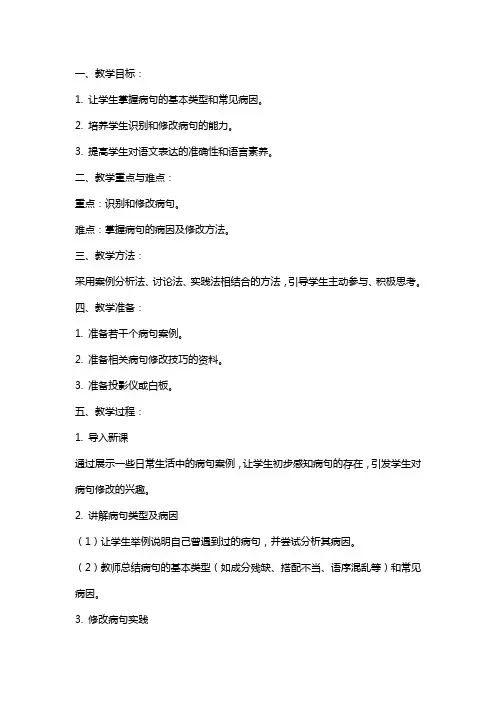 一、教学目标：

1. 让学生掌握病句的基本类型和常见病因。

2. 培养学生识别和修改病句的能力。

3. 提高学生对语文表达的准确性和语言素养。

二、教学重点与难点：

重点：识别和修改病句。

难点：掌握病句的病因及修改方法。

三、教学方法：

采用案例分析法、讨论法、实践法相结合的方法，引导学生主动参与、积极思考。

四、教学准备：

1. 准备若干个病句案例。

2. 准备相关病句修改技巧的资料。

3. 准备投影仪或白板。

五、教学过程：

1. 导入新课

通过展示一些日常生活中的病句案例，让学生初步感知病句的存在，引发学生对病句修改的兴趣。

2. 讲解病句类型及病因

（1）让学生举例说明自己曾遇到过的病句，并尝试分析其病因。

（2）教师总结病句的基本类型（如成分残缺、搭配不当、语序混乱等）和常见病因。

3. 修改病句实践